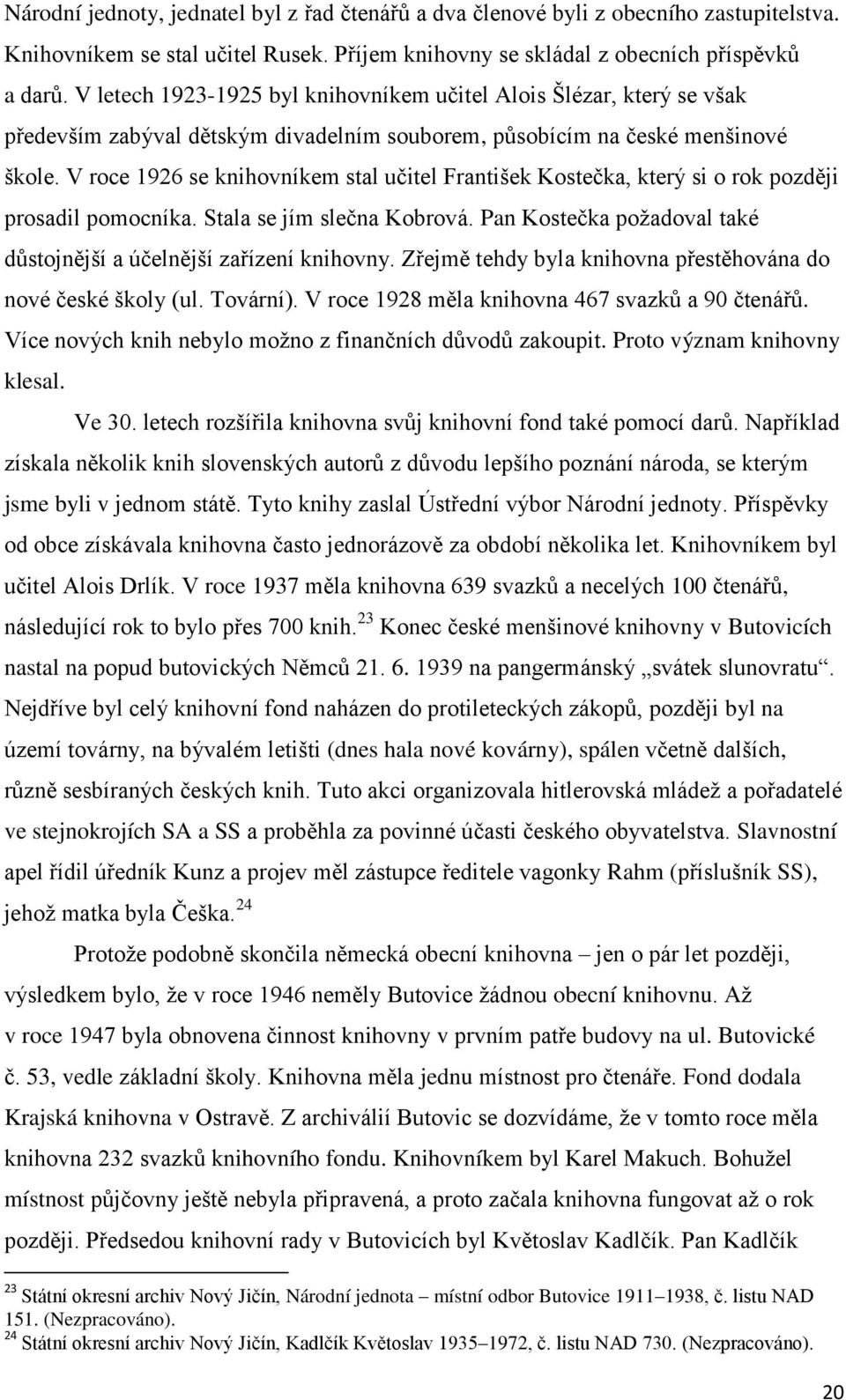 Národní jednoty, jednatel byl z řad čtenářů a dva členové byli z obecního zastupitelstva. Knihovníkem se stal učitel Rusek. Příjem knihovny se skládal z obecních příspěvků a darů. V letech 1923-1925 byl knihovníkem učitel Alois Šlézar, který se však především zabýval dětským divadelním souborem, působícím na české menšinové škole. V roce 1926 se knihovníkem stal učitel František Kostečka, který si o rok později prosadil pomocníka. Stala se jím slečna Kobrová. Pan Kostečka požadoval také důstojnější a účelnější zařízení knihovny. Zřejmě tehdy byla knihovna přestěhována do nové české školy (ul. Tovární). V roce 1928 měla knihovna 467 svazků a 90 čtenářů. Více nových knih nebylo možno z finančních důvodů zakoupit. Proto význam knihovny klesal.

Ve 30. letech rozšířila knihovna svůj knihovní fond také pomocí darů. Například získala několik knih slovenských autorů z důvodu lepšího poznání národa, se kterým jsme byli v jednom státě. Tyto knihy zaslal Ústřední výbor Národní jednoty. Příspěvky od obce získávala knihovna často jednorázově za období několika let. Knihovníkem byl učitel Alois Drlík. V roce 1937 měla knihovna 639 svazků a necelých 100 čtenářů, následující rok to bylo přes 700 knih.$^{23}$ Konec české menšinové knihovny v Butovicích nastal na popud butovických Němců 21. 6. 1939 na pangermánský „svátek slunovratu“. Nejdříve byl celý knihovní fond naházen do protileteckých zákopů, později byl na území továrny, na bývalém letišti (dnes hala nové kovárny), spálen včetně dalších, různě sesbíraných českých knih. Tuto akci organizovala hitlerovská mládež a pořadatelé ve stejnokrojích SA a SS a proběhla za povinné účasti českého obyvatelstva. Slavnostní apel řídil úředník Kunz a projev měl zástupce ředitele vagonky Rahm (příslušník SS), jehož matka byla Češka.$^{24}$

Protože podobně skončila německá obecní knihovna – jen o pár let později, výsledkem bylo, že v roce 1946 neměly Butovice žádnou obecní knihovnu. Až v roce 1947 byla obnovena činnost knihovny v prvním patře budovy na ul. Butovické č. 53, vedle základní školy. Knihovna měla jednu místnost pro čtenáře. Fond dodala Krajská knihovna v Ostravě. Z archiválií Butovic se dozvídáme, že v tomto roce měla knihovna 232 svazků knihovního fondu. Knihovníkem byl Karel Makuch. Bohužel místnost půjčovny ještě nebyla připravená, a proto začala knihovna fungovat až o rok později. Předsedou knihovní rady v Butovicích byl Květoslav Kadlčík. Pan Kadlčík

$^{23}$ Státní okresní archiv Nový Jičín, Národní jednota – místní odbor Butovice 1911–1938, č. listu NAD 151. (Nezpracováno).
$^{24}$ Státní okresní archiv Nový Jičín, Kadlčík Květoslav 1935–1972, č. listu NAD 730. (Nezpracováno).

20